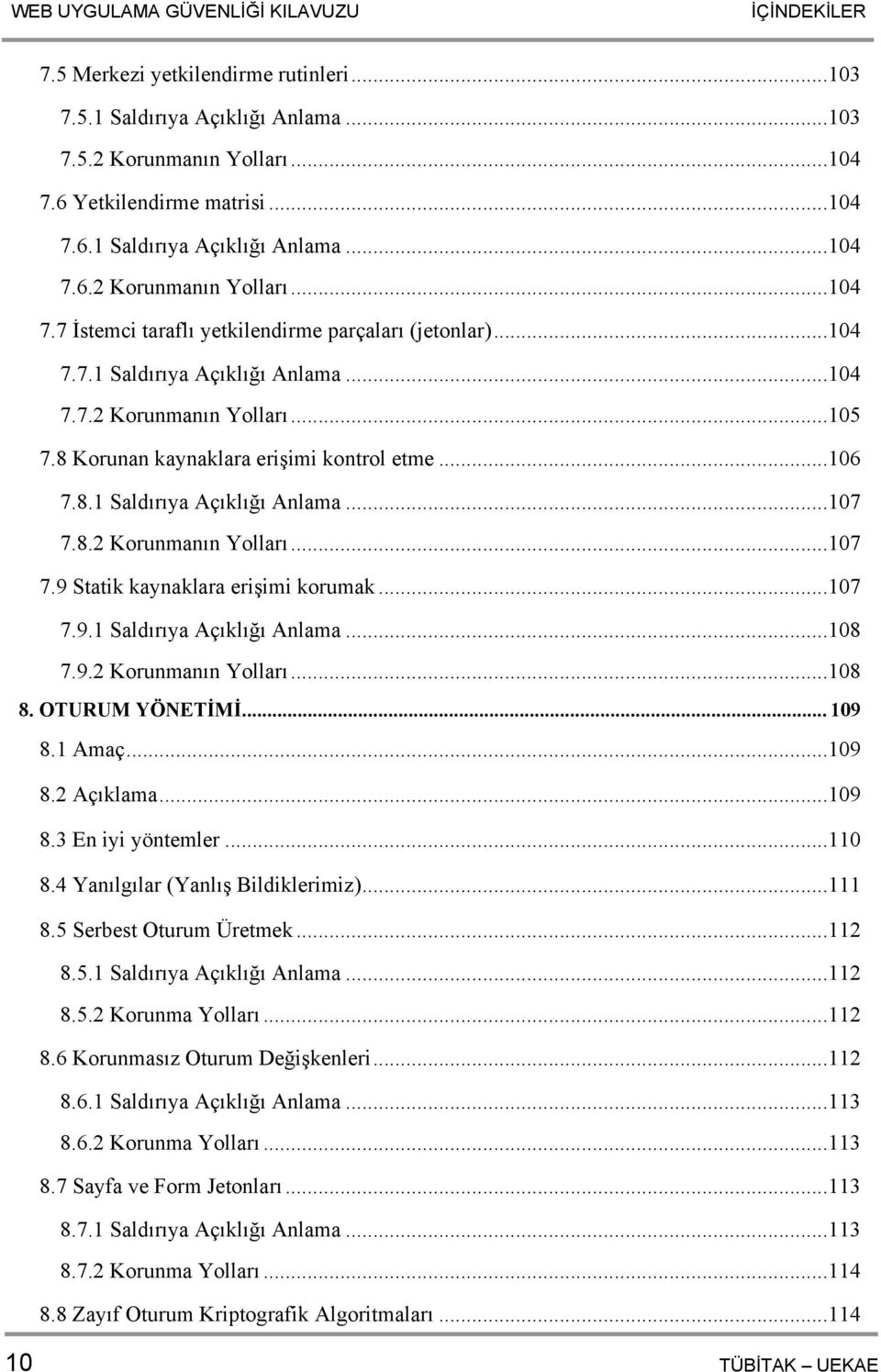 WEB UYGULAMA GÜVENLİĞİ KILAVUZU İÇİNDEKİLER

7.5 Merkezi yetkilendirme rutinleri ...103
7.5.1 Saldırıya Açıklığı Anlama ...103
7.5.2 Korunmanın Yolları ...104
7.6 Yetkilendirme matrisi ...104
7.6.1 Saldırıya Açıklığı Anlama ...104
7.6.2 Korunmanın Yolları ...104
7.7 İstemci taraflı yetkilendirme parçaları (jetonlar) ...104
7.7.1 Saldırıya Açıklığı Anlama ...104
7.7.2 Korunmanın Yolları ...105
7.8 Korunan kaynaklara erişimi kontrol etme ...106
7.8.1 Saldırıya Açıklığı Anlama ...107
7.8.2 Korunmanın Yolları ...107
7.9 Statik kaynaklara erişimi korumak ...107
7.9.1 Saldırıya Açıklığı Anlama ...108
7.9.2 Korunmanın Yolları ...108
8. OTURUM YÖNETİMİ ... 109
8.1 Amaç ...109
8.2 Açıklama ...109
8.3 En iyi yöntemler ...110
8.4 Yanılgılar (Yanlış Bildiklerimiz) ...111
8.5 Serbest Oturum Üretmek ...112
8.5.1 Saldırıya Açıklığı Anlama ...112
8.5.2 Korunma Yolları ...112
8.6 Korunmasız Oturum Değişkenleri ...112
8.6.1 Saldırıya Açıklığı Anlama ...113
8.6.2 Korunma Yolları ...113
8.7 Sayfa ve Form Jetonları ...113
8.7.1 Saldırıya Açıklığı Anlama ...113
8.7.2 Korunma Yolları ...114
8.8 Zayıf Oturum Kriptografik Algoritmaları ...114

10 TÜBİTAK – UEKAE